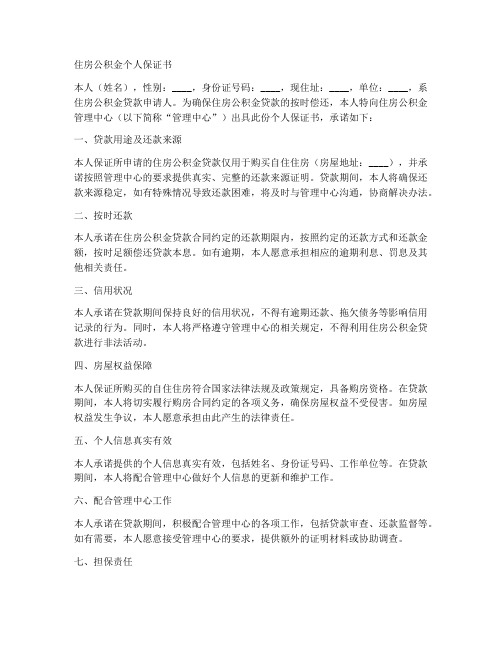 住房公积金个人保证书

本人（姓名），性别：____，身份证号码：____，现住址：____，单位：____，系住房公积金贷款申请人。为确保住房公积金贷款的按时偿还，本人特向住房公积金管理中心（以下简称“管理中心”）出具此份个人保证书，承诺如下：

一、贷款用途及还款来源

本人保证所申请的住房公积金贷款仅用于购买自住住房（房屋地址：____），并承诺按照管理中心的要求提供真实、完整的还款来源证明。贷款期间，本人将确保还款来源稳定，如有特殊情况导致还款困难，将及时与管理中心沟通，协商解决办法。

二、按时还款

本人承诺在住房公积金贷款合同约定的还款期限内，按照约定的还款方式和还款金额，按时足额偿还贷款本息。如有逾期，本人愿意承担相应的逾期利息、罚息及其他相关责任。

三、信用状况

本人承诺在贷款期间保持良好的信用状况，不得有逾期还款、拖欠债务等影响信用记录的行为。同时，本人将严格遵守管理中心的相关规定，不得利用住房公积金贷款进行非法活动。

四、房屋权益保障

本人保证所购买的自住住房符合国家法律法规及政策规定，具备购房资格。在贷款期间，本人将切实履行购房合同约定的各项义务，确保房屋权益不受侵害。如房屋权益发生争议，本人愿意承担由此产生的法律责任。

五、个人信息真实有效

本人承诺提供的个人信息真实有效，包括姓名、身份证号码、工作单位等。在贷款期间，本人将配合管理中心做好个人信息的更新和维护工作。

六、配合管理中心工作

本人承诺在贷款期间，积极配合管理中心的各项工作，包括贷款审查、还款监督等。如有需要，本人愿意接受管理中心的要求，提供额外的证明材料或协助调查。

七、担保责任